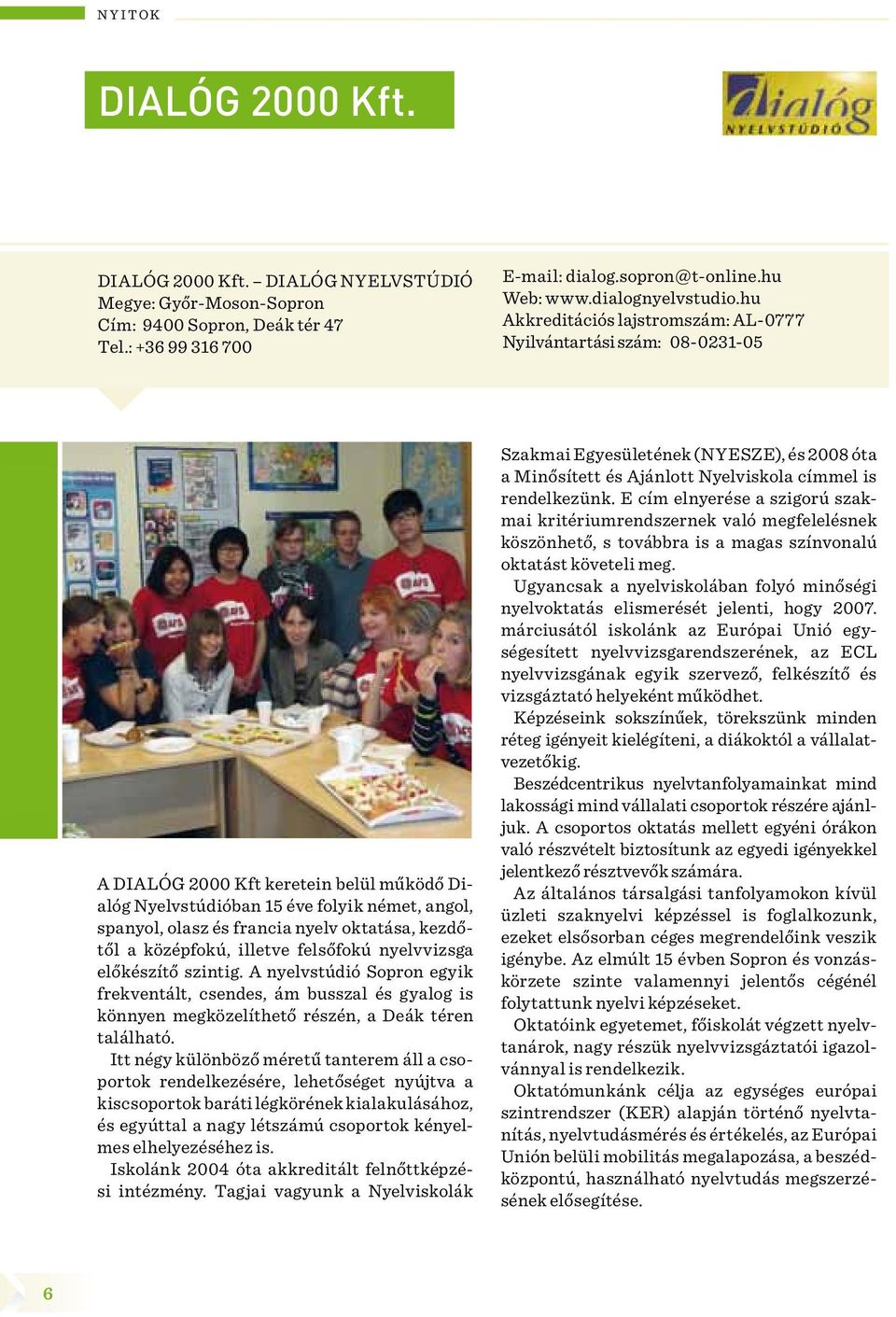 NYITOK

DIALÓG 2000 Kft.

dialóg NYELVSTÚDIÓ

DIALÓG 2000 Kft. – DIALÓG NYELVSTÚDIÓ
Megye: Győr-Moson-Sopron
Cím: 9400 Sopron, Deák tér 47
Tel.: +36 99 316 700

E-mail: dialog.sopron@t-online.hu
Web: www.dialognyelvstudio.hu
Akkreditációs lajstromszám: AL-0777
Nyilvántartási szám: 08-0231-05

A DIALÓG 2000 Kft keretein belül működő Dialóg Nyelvstúdióban 15 éve folyik német, angol, spanyol, olasz és francia nyelv oktatása, kezdőtől a középfokú, illetve felsőfokú nyelvvizsga előkészítő szintig. A nyelvstúdió Sopron egyik frekventált, csendes, ám busszal és gyalog is könnyen megközelíthető részén, a Deák téren található.

Itt négy különböző méretű tanterem áll a csoportok rendelkezésére, lehetőséget nyújtva a kiscsoportok baráti légkörének kialakulásához, és egyúttal a nagy létszámú csoportok kényelmes elhelyezéséhez is.

Iskolánk 2004 óta akkreditált felnőttképzési intézmény. Tagjai vagyunk a Nyelviskolák Szakmai Egyesületének (NYESZE), és 2008 óta a Minősített és Ajánlott Nyelviskola címmel is rendelkezünk. E cím elnyerése a szigorú szakmai kritériumrendszernek való megfelelésnek köszönhető, s továbbra is a magas színvonalú oktatást követeli meg.

Ugyancsak a nyelviskolában folyó minőségi nyelvoktatás elismerését jelenti, hogy 2007. márciusától iskolánk az Európai Unió egységesített nyelvvizsgarendszerének, az ECL nyelvvizsgának egyik szervező, felkészítő és vizsgáztató helyeként működhet.

Képzéseink sokszínűek, törekszünk minden réteg igényeit kielégíteni, a diákoktól a vállalatvezetőkig.

Beszédcentrikus nyelvtanfolyamainkat mind lakossági mind vállalati csoportok részére ajánljuk. A csoportos oktatás mellett egyéni órákon való részvételt biztosítunk az egyedi igényekkel jelentkező résztvevők számára.

Az általános társalgási tanfolyamokon kívül üzleti szaknyelvi képzéssel is foglalkozunk, ezeket elsősorban céges megrendelőink veszik igénybe. Az elmúlt 15 évben Sopron és vonzáskörzete szinte valamennyi jelentős cégénél folytattunk nyelvi képzéseket.

Oktatóink egyetemet, főiskolát végzett nyelvtanárok, nagy részük nyelvvizsgáztatói igazolvánnyal is rendelkezik.

Oktatómunkánk célja az egységes európai szintrendszer (KER) alapján történő nyelvtanítás, nyelvtudásmérés és értékelés, az Európai Unión belüli mobilitás megalapozása, a beszédközpontú, használható nyelvtudás megszerzésének elősegítése.

6